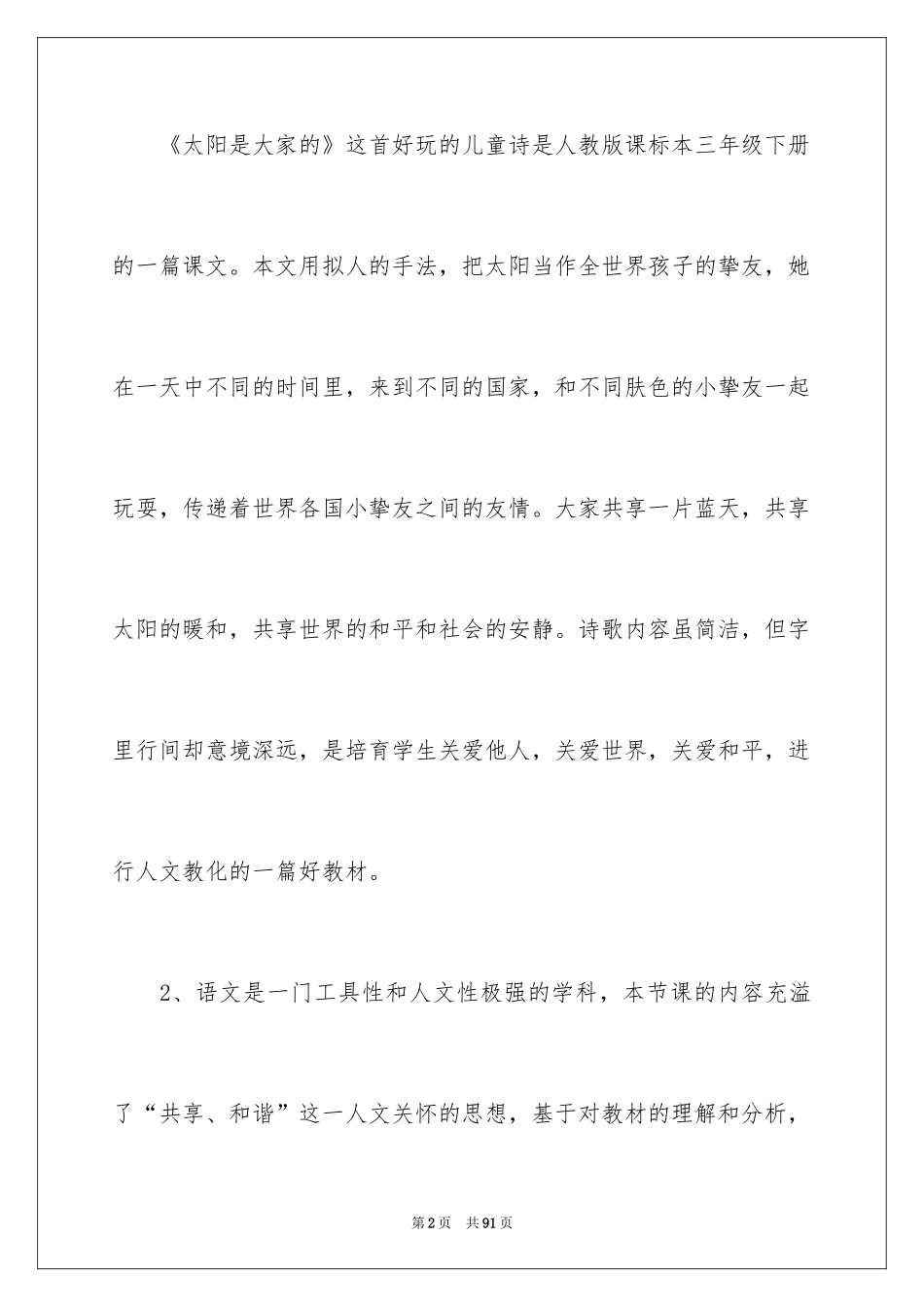 《太阳是大家的》这首好玩的儿童诗是人教版课标本三年级下册的一篇课文。本文用拟人的手法，把太阳当作全世界孩子的挚友，她在一天中不同的时间里，来到不同的国家，和不同肤色的小挚友一起玩耍，传递着世界各国小挚友之间的友情。大家共享一片蓝天，共享太阳的暖和，共享世界的和平和社会的安静。诗歌内容虽简洁，但字里行间却意境深远，是培育学生关爱他人，关爱世界，关爱和平，进行人文教化的一篇好教材。

2、语文是一门工具性和人文性极强的学科，本节课的内容充溢了“共享、和谐”这一人文关怀的思想，基于对教材的理解和分析，

第2页 共91页